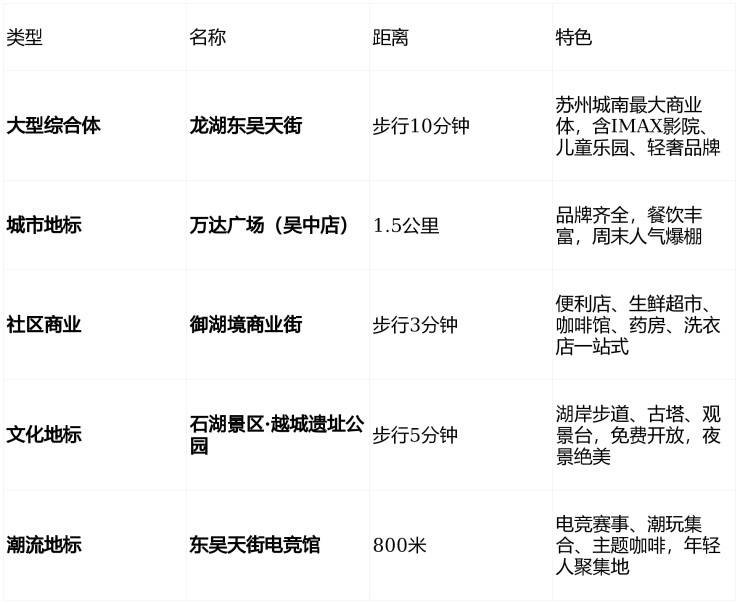 | 类型 | 名称 | 距离 | 特色 |
|---|---|---|---|
| 大型综合体 | 龙湖东吴天街 | 步行10分钟 | 苏州城南最大商业体，含IMAX影院、儿童乐园、轻奢品牌 |
| 城市地标 | 万达广场（吴中店） | 1.5公里 | 品牌齐全，餐饮丰富，周末人气爆棚 |
| 社区商业 | 御湖境商业街 | 步行3分钟 | 便利店、生鲜超市、咖啡馆、药房、洗衣店一站式 |
| 文化地标 | 石湖景区·越城遗址公园 | 步行5分钟 | 湖岸步道、古塔、观景台，免费开放，夜景绝美 |
| 潮流地标 | 东吴天街电竞馆 | 800米 | 电竞赛事、潮玩集合、主题咖啡，年轻人聚集地 |